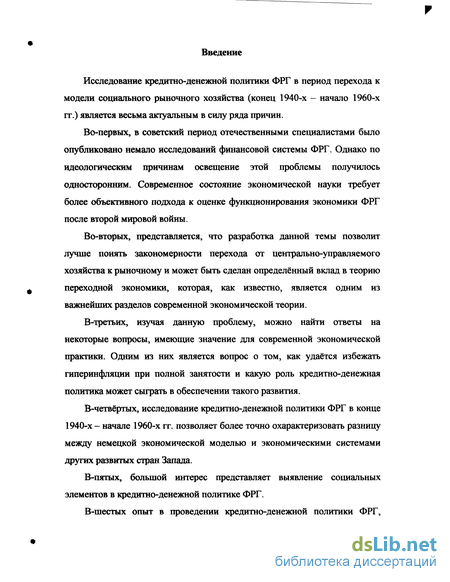 Введение

Исследование кредитно-денежной политики ФРГ в период перехода к модели социального рыночного хозяйства (конец 1940-х – начало 1960-х гг.) является весьма актуальным в силу ряда причин.

Во-первых, в советский период отечественными специалистами было опубликовано немало исследований финансовой системы ФРГ. Однако по идеологическим причинам освещение этой проблемы получилось односторонним. Современное состояние экономической науки требует более объективного подхода к оценке функционирования экономики ФРГ после второй мировой войны.

Во-вторых, представляется, что разработка данной темы позволит лучше понять закономерности перехода от центрально-управляемого хозяйства к рыночному и может быть сделан определённый вклад в теорию переходной экономики, которая, как известно, является одним из важнейших разделов современной экономической теории.

В-третьих, изучая данную проблему, можно найти ответы на некоторые вопросы, имеющие значение для современной экономической практики. Одним из них является вопрос о том, как удаётся избежать гиперинфляции при полной занятости и какую роль кредитно-денежная политика может сыграть в обеспечении такого развития.

В-четвёртых, исследование кредитно-денежной политики ФРГ в конце 1940-х – начале 1960-х гг. позволяет более точно охарактеризовать разницу между немецкой экономической моделью и экономическими системами других развитых стран Запада.

В-пятых, большой интерес представляет выявление социальных элементов в кредитно-денежной политике ФРГ.

В-шестых опыт в проведении кредитно-денежной политики ФРГ,

dsLib.net
библиотека диссертаций